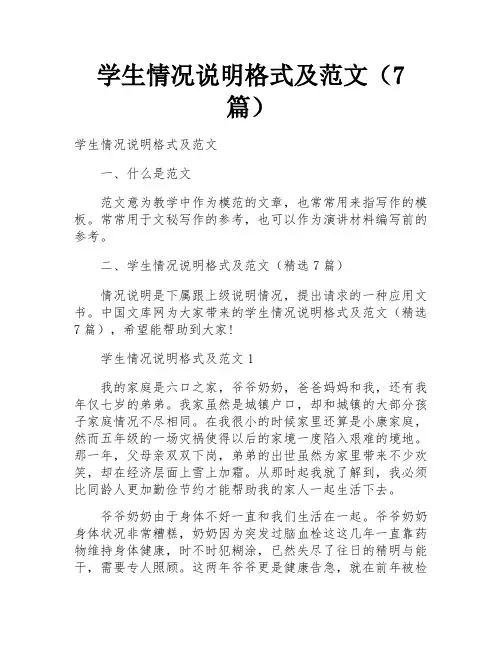 学生情况说明格式及范文（7篇）

学生情况说明格式及范文

一、什么是范文

范文意为教学中作为模范的文章，也常常用来指写作的模板。常常用于文秘写作的参考，也可以作为演讲材料编写前的参考。

二、学生情况说明格式及范文（精选7篇）

情况说明是下属跟上级说明情况，提出请求的一种应用文书。中国文库网为大家带来的学生情况说明格式及范文（精选7篇），希望能帮助到大家！

学生情况说明格式及范文1

我的家庭是六口之家，爷爷奶奶，爸爸妈妈和我，还有我年仅七岁的弟弟。我家虽然是城镇户口，却和城镇的大部分孩子家庭情况不尽相同。在我很小的时候家里还算是小康家庭，然而五年级的一场灾祸使得以后的家境一度陷入艰难的境地。那一年，父母亲双双下岗，弟弟的出世虽然为家里带来不少欢笑，却在经济层面上雪上加霜。从那时起我就了解到，我必须比同龄人更加勤俭节约才能帮助我的家人一起生活下去。

爷爷奶奶由于身体不好一直和我们生活在一起。爷爷奶奶身体状况非常糟糕，奶奶因为突发过脑血栓这这几年一直靠药物维持身体健康，时不时犯糊涂，已然失尽了往日的精明与能干，需要专人照顾。这两年爷爷更是健康告急，就在前年被检